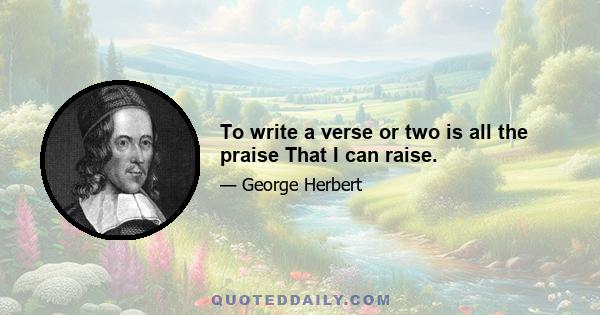 To write a verse or two is all the praise That I can raise.

— George Herbert

QUOTEDDAILY.COM